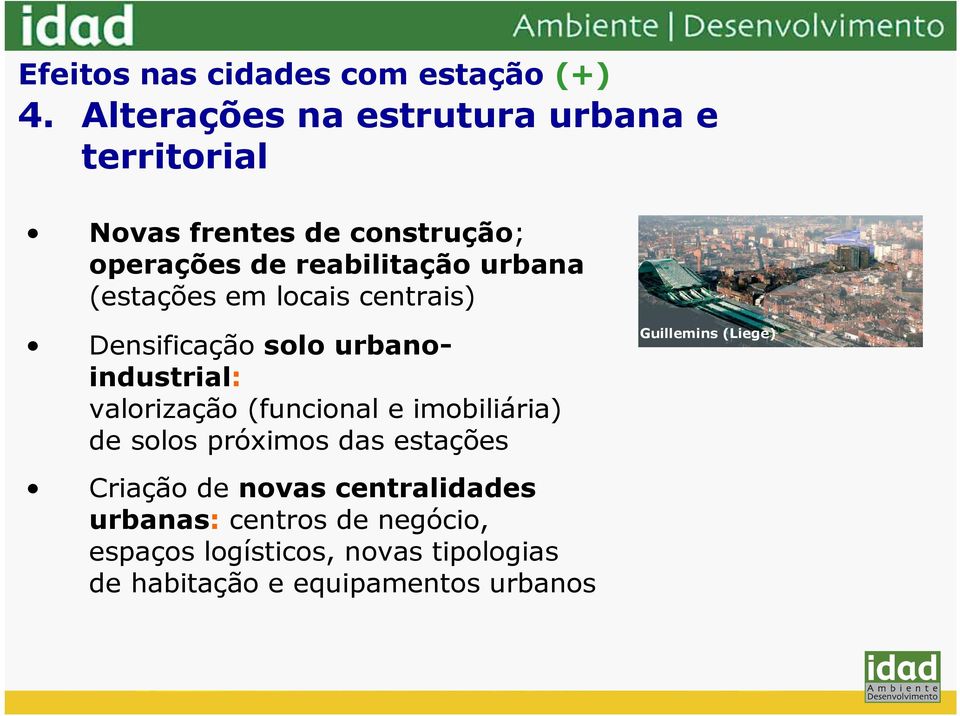 idad Ambiente | Desenvolvimento

Efeitos nas cidades com estação (+)
4. Alterações na estrutura urbana e territorial

• Novas frentes de construção; operações de reabilitação urbana (estações em locais centrais)

• Densificação solo urbano-industrial: valorização (funcional e imobiliária) de solos próximos das estações

• Criação de novas centralidades urbanas: centros de negócio, espaços logísticos, novas tipologias de habitação e equipamentos urbanos

Guillemins (Liege)

idad Ambiente Desenvolvimento